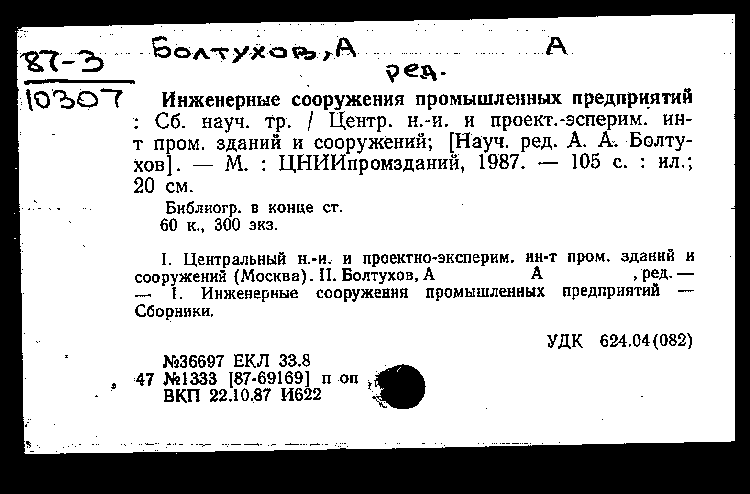 87-3
10307

Болтухов, А А
ред.

Инженерные сооружения промышленных предприятий : Сб. науч. тр. / Центр. н.-и. и проект.-эсперим. ин-т пром. зданий и сооружений; [Науч. ред. А. А. Болтухов]. — М. : ЦНИИпромзданий, 1987. — 105 с. : ил.; 20 см.

Библиогр. в конце ст.
60 к., 300 экз.

I. Центральный н.-и. и проектно-эксперим. ин-т пром. зданий и сооружений (Москва). II. Болтухов, А А , ред. — — 1. Инженерные сооружения промышленных предприятий — Сборники.

УДК 624.04(082)

№36697 ЕКЛ 33.8
47 №1333 [87-69169] п оп
ВКП 22.10.87 И622